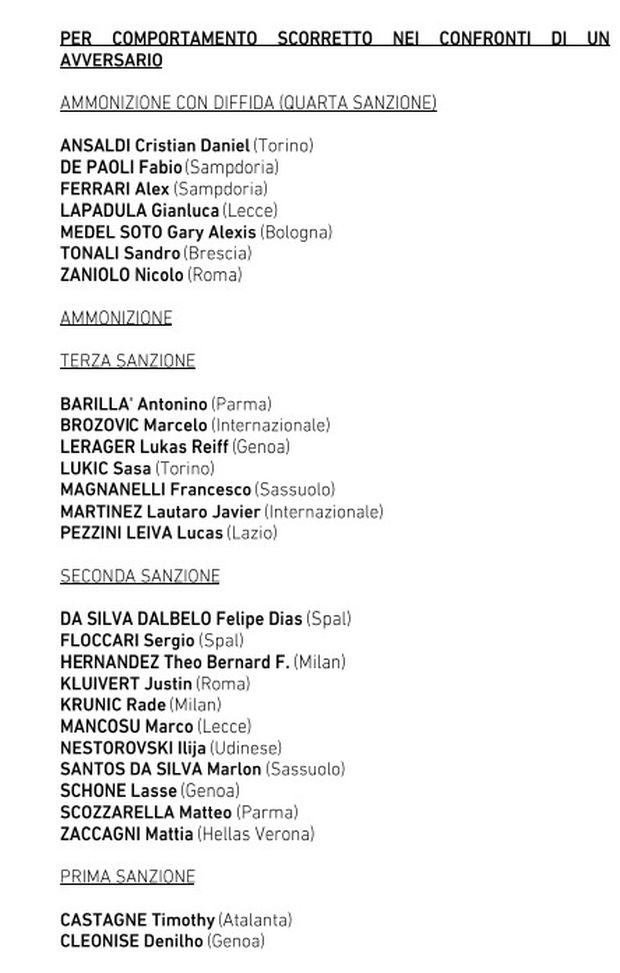 PER COMPORTAMENTO SCORRETTO NEI CONFRONTI DI UN AVVERSARIO

AMMONIZIONE CON DIFFIDA (QUARTA SANZIONE)

ANSALDI Cristian Daniel (Torino)
DE PAOLI Fabio (Sampdoria)
FERRARI Alex (Sampdoria)
LAPADULA Gianluca (Lecce)
MEDEL SOTO Gary Alexis (Bologna)
TONALI Sandro (Brescia)
ZANIOLO Nicolo (Roma)

AMMONIZIONE

TERZA SANZIONE

BARILLA' Antonino (Parma)
BROZOVIC Marcelo (Internazionale)
LERAGER Lukas Reiff (Genoa)
LUKIC Sasa (Torino)
MAGNANELLI Francesco (Sassuolo)
MARTINEZ Lautaro Javier (Internazionale)
PEZZINI LEIVA Lucas (Lazio)

SECONDA SANZIONE

DA SILVA DALBELO Felipe Dias (Spal)
FLOCCARI Sergio (Spal)
HERNANDEZ Theo Bernard F. (Milan)
KLUIVERT Justin (Roma)
KRUNIC Rade (Milan)
MANCOSU Marco (Lecce)
NESTOROVSKI Ilija (Udinese)
SANTOS DA SILVA Marlon (Sassuolo)
SCHONE Lasse (Genoa)
SCOZZARELLA Matteo (Parma)
ZACCAGNI Mattia (Hellas Verona)

PRIMA SANZIONE

CASTAGNE Timothy (Atalanta)
CLEONISE Denilho (Genoa)